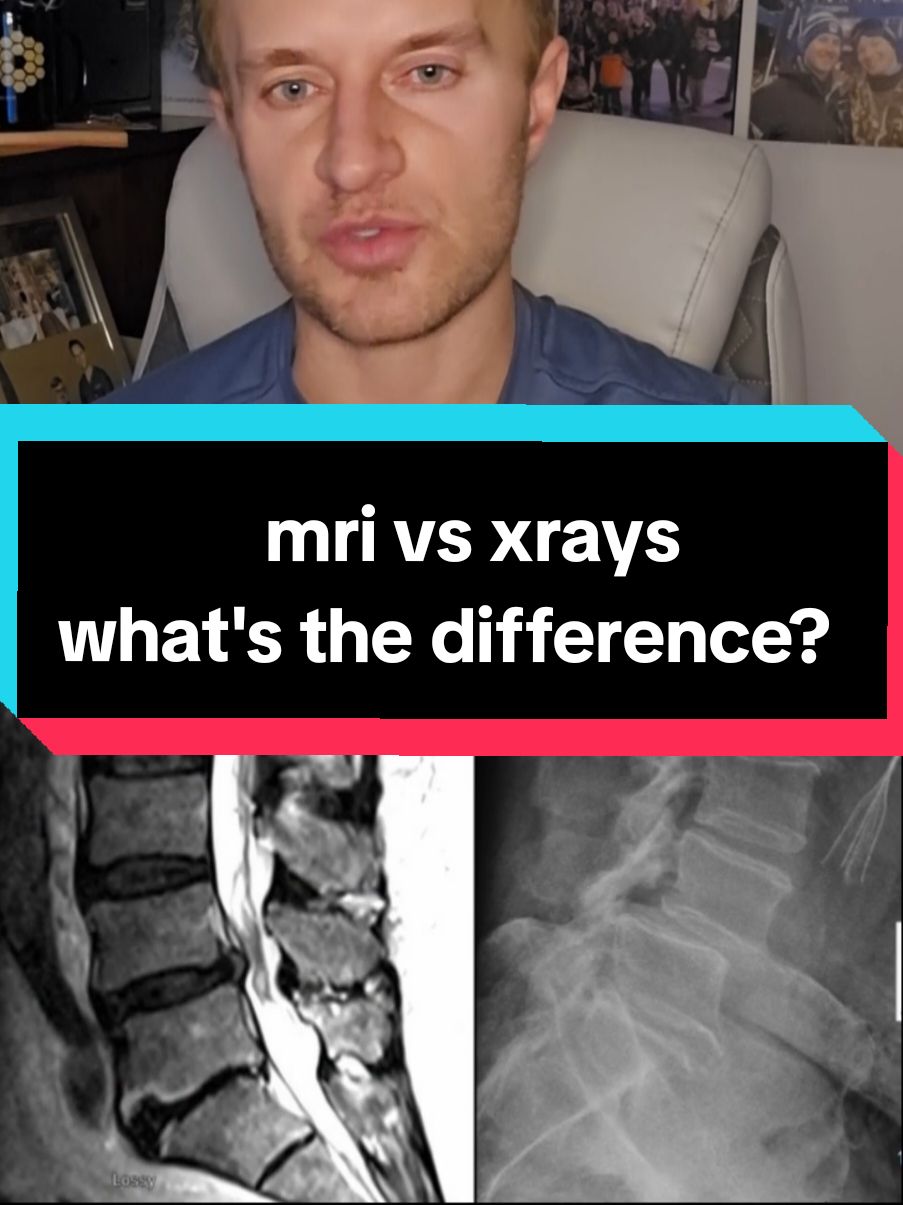 mri vs xrays
what's the difference?

Lossy